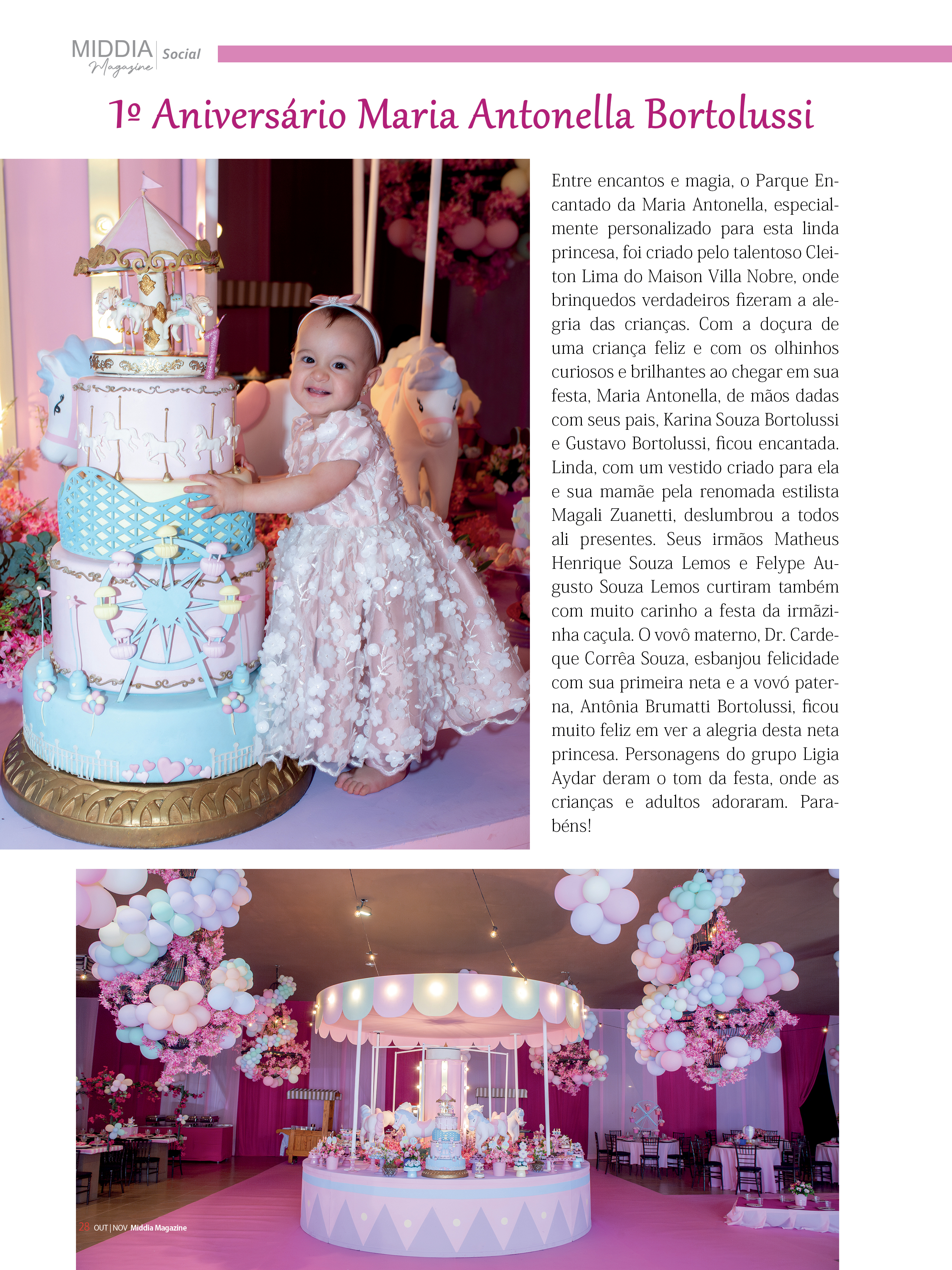 MIDDIA Magazine | Social

1º Aniversário Maria Antonella Bortolussi

Entre encantos e magia, o Parque Encantado da Maria Antonella, especialmente personalizado para esta linda princesa, foi criado pelo talentoso Cleiton Lima do Maison Villa Nobre, onde brinquedos verdadeiros fizeram a alegria das crianças. Com a doçura de uma criança feliz e com os olhinhos curiosos e brilhantes ao chegar em sua festa, Maria Antonella, de mãos dadas com seus pais, Karina Souza Bortolussi e Gustavo Bortolussi, ficou encantada. Linda, com um vestido criado para ela e sua mamãe pela renomada estilista Magali Zuanetti, deslumbrou a todos ali presentes. Seus irmãos Matheus Henrique Souza Lemos e Felype Augusto Souza Lemos curtiram também com muito carinho a festa da irmãzinha caçula. O vovô materno, Dr. Cardeque Corrêa Souza, esbanjou felicidade com sua primeira neta e a vovó paterna, Antônia Brumatti Bortolussi, ficou muito feliz em ver a alegria desta neta princesa. Personagens do grupo Ligia Aydar deram o tom da festa, onde as crianças e adultos adoraram. Parabéns!

28 OUT | NOV Middia Magazine